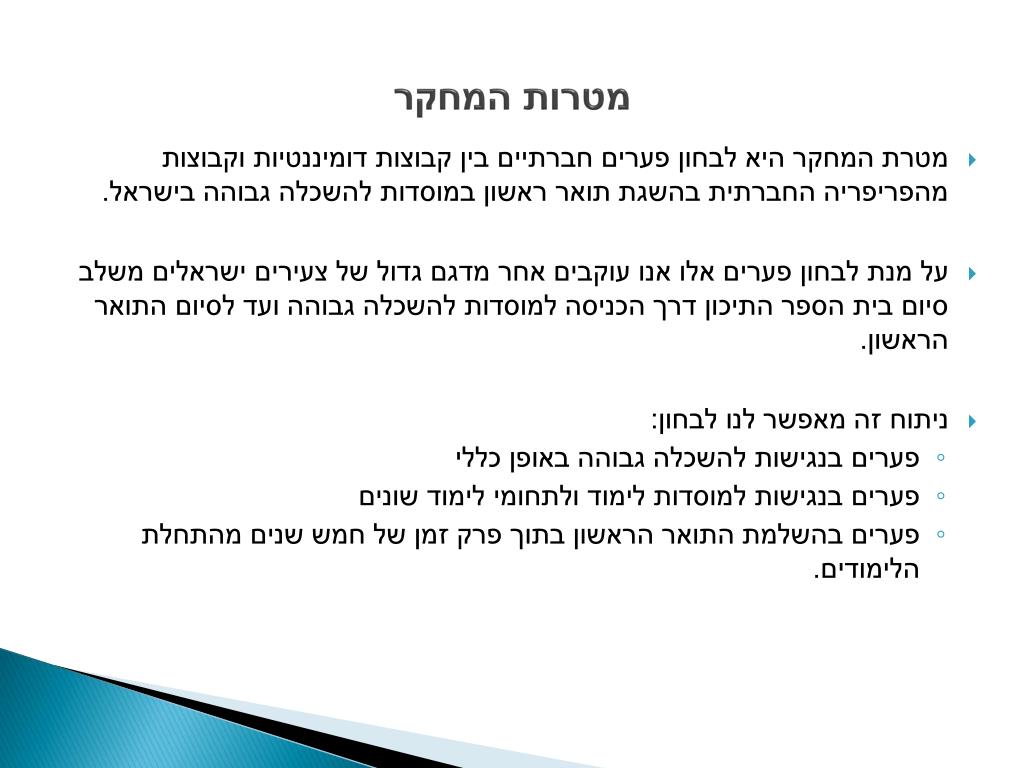 מטרות המחקר

מטרת המחקר היא לבחון פערים חברתיים בין קבוצות דומיננטיות וקבוצות מהפריפריה החברתית בהשגת תואר ראשון במוסדות להשכלה גבוהה בישראל.

על מנת לבחון פערים אלו אנו עוקבים אחר מדגם גדול של צעירים ישראלים משלב סיום בית הספר התיכון דרך הכניסה למוסדות להשכלה גבוהה ועד לסיום התואר הראשון.

ניתוח זה מאפשר לנו לבחון:
פערים בנגישות להשכלה גבוהה באופן כללי
פערים בנגישות למוסדות לימוד ולתחומי לימוד שונים
פערים בהשלמת התואר הראשון בתוך פרק זמן של חמש שנים מהתחלת הלימודים.